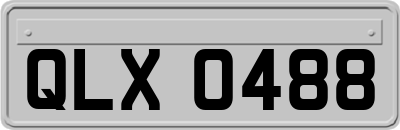 QLX 0488